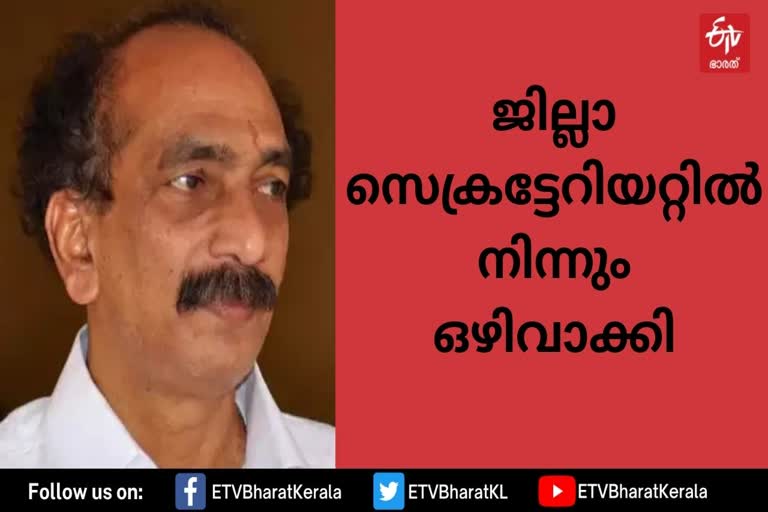 ETV ഭാരത്

ജില്ലാ സെക്രട്ടേറിയറ്റിൽ നിന്നും ഒഴിവാക്കി

Follow us on: ETVBharatKerala ETVBharatKL ETVBharatKerala